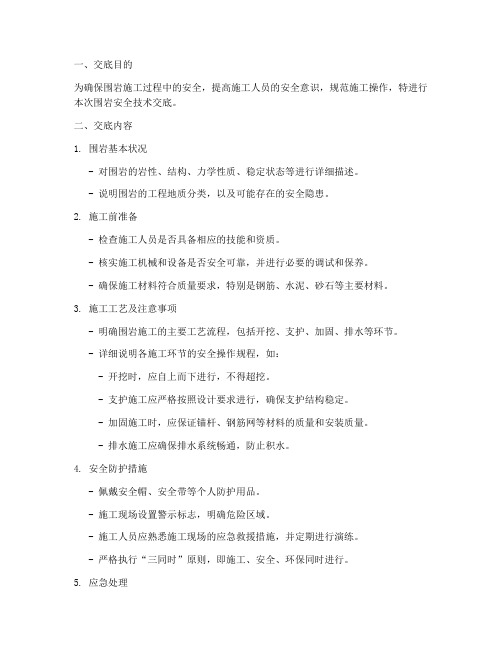 一、交底目的

为确保围岩施工过程中的安全，提高施工人员的安全意识，规范施工操作，特进行本次围岩安全技术交底。

二、交底内容

1. 围岩基本状况

- 对围岩的岩性、结构、力学性质、稳定状态等进行详细描述。

- 说明围岩的工程地质分类，以及可能存在的安全隐患。

2. 施工前准备

- 检查施工人员是否具备相应的技能和资质。

- 核实施工机械和设备是否安全可靠，并进行必要的调试和保养。

- 确保施工材料符合质量要求，特别是钢筋、水泥、砂石等主要材料。

3. 施工工艺及注意事项

- 明确围岩施工的主要工艺流程，包括开挖、支护、加固、排水等环节。

- 详细说明各施工环节的安全操作规程，如：

- 开挖时，应自上而下进行，不得超挖。

- 支护施工应严格按照设计要求进行，确保支护结构稳定。

- 加固施工时，应保证锚杆、钢筋网等材料的质量和安装质量。

- 排水施工应确保排水系统畅通，防止积水。

4. 安全防护措施

- 佩戴安全帽、安全带等个人防护用品。

- 施工现场设置警示标志，明确危险区域。

- 施工人员应熟悉施工现场的应急救援措施，并定期进行演练。

- 严格执行“三同时”原则，即施工、安全、环保同时进行。

5. 应急处理